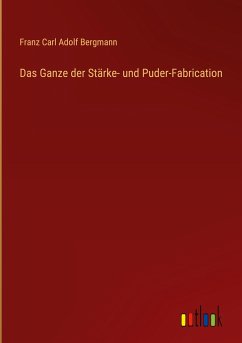 Franz Carl Adolf Bergmann

Das Ganze der Stärke- und Puder-Fabrication

outlook